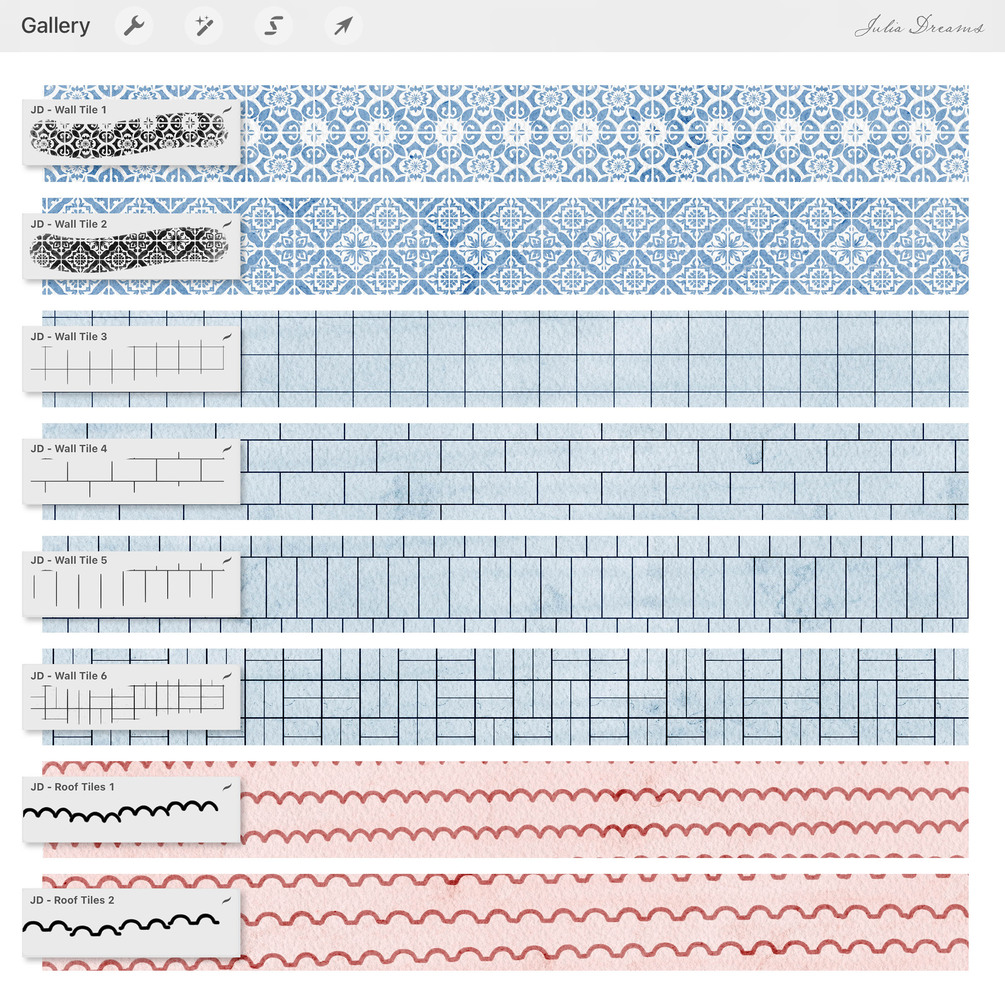 Gallery

Julia Dreams

JD - Wall Tile 1

JD - Wall Tile 2

JD - Wall Tile 3

JD - Wall Tile 4

JD - Wall Tile 5

JD - Wall Tile 6

JD - Roof Tiles 1

JD - Roof Tiles 2